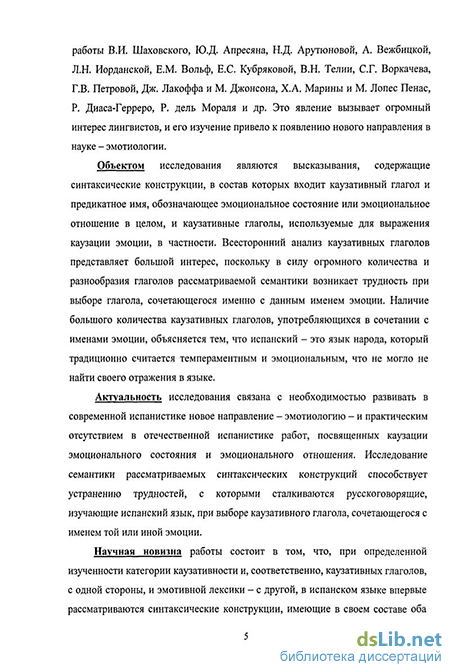 работы В.И. Шаховского, Ю.Д. Апресяна, Н.Д. Арутюновой, А. Вежбицкой, Л.Н. Иорданской, Е.М. Вольф, Е.С. Кубряковой, В.Н. Телии, С.Г. Воркачева, Г.В. Петровой, Дж. Лакоффа и М. Джонсона, Х.А. Марины и М. Лопес Пенас, Р. Диаса-Герреро, Р. дель Мораля и др. Это явление вызывает огромный интерес лингвистов, и его изучение привело к появлению нового направления в науке – эмотиологии.

Объектом исследования являются высказывания, содержащие синтаксические конструкции, в состав которых входит каузативный глагол и предикатное имя, обозначающее эмоциональное состояние или эмоциональное отношение в целом, и каузативные глаголы, используемые для выражения каузации эмоции, в частности. Всесторонний анализ каузативных глаголов представляет большой интерес, поскольку в силу огромного количества и разнообразия глаголов рассматриваемой семантики возникает трудность при выборе глагола, сочетающегося именно с данным именем эмоции. Наличие большого количества каузативных глаголов, употребляющихся в сочетании с именами эмоции, объясняется тем, что испанский – это язык народа, который традиционно считается темпераментным и эмоциональным, что не могло не найти своего отражения в языке.

Актуальность исследования связана с необходимостью развивать в современной испанистике новое направление – эмотиологию – и практическим отсутствием в отечественной испанистике работ, посвященных каузации эмоционального состояния и эмоционального отношения. Исследование семантики рассматриваемых синтаксических конструкций способствует устранению трудностей, с которыми сталкиваются русскоговорящие, изучающие испанский язык, при выборе каузативного глагола, сочетающегося с именем той или иной эмоции.

Научная новизна работы состоит в том, что, при определенной изученности категории каузативности и, соответственно, каузативных глаголов, с одной стороны, и эмотивной лексики – с другой, в испанском языке впервые рассматриваются синтаксические конструкции, имеющие в своем составе оба

5

dsLib.net
библиотека диссертаций